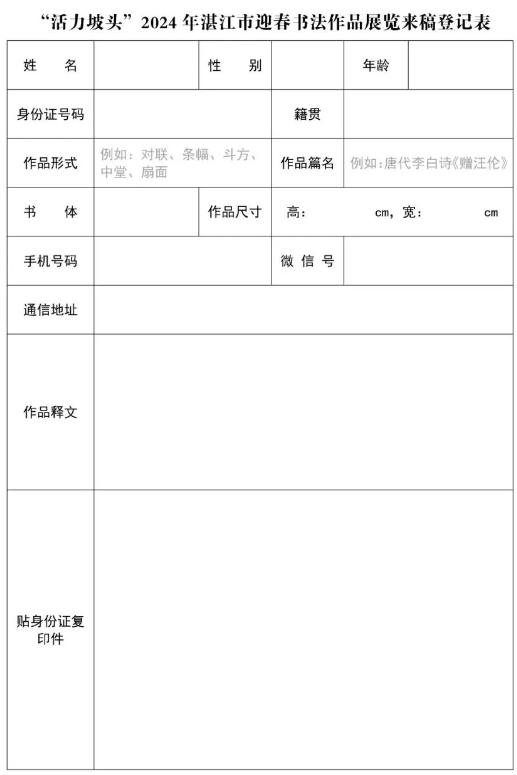 “活力坡头”2024 年湛江市迎春书法作品展览来稿登记表

| 姓　名 | | 性　别 | | 年龄 | |
|---|---|---|---|---|---|
| 身份证号码 | | | 籍贯 | | |
| 作品形式 | 例如：对联、条幅、斗方、中堂、扇面 | | 作品篇名 | 例如:唐代李白诗《赠汪伦》 | |
| 书　体 | | 作品尺寸 | 高：　　cm，宽：　　cm | | |
| 手机号码 | | | 微 信 号 | | |
| 通信地址 | | | | | |
| 作品释文 | | | | | |
| 贴身份证复印件 | | | | | |